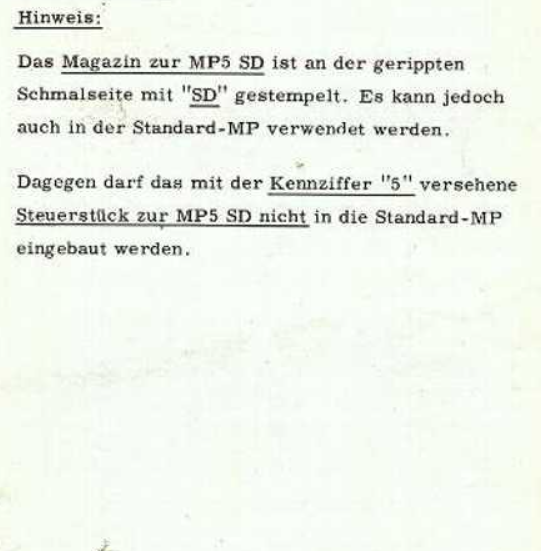 Hinweis:

Das Magazin zur MP5 SD ist an der gerippten Schmalseite mit "SD" gestempelt. Es kann jedoch auch in der Standard-MP verwendet werden.

Dagegen darf das mit der Kennziffer "5" versehene Steuerstück zur MP5 SD nicht in die Standard-MP eingebaut werden.